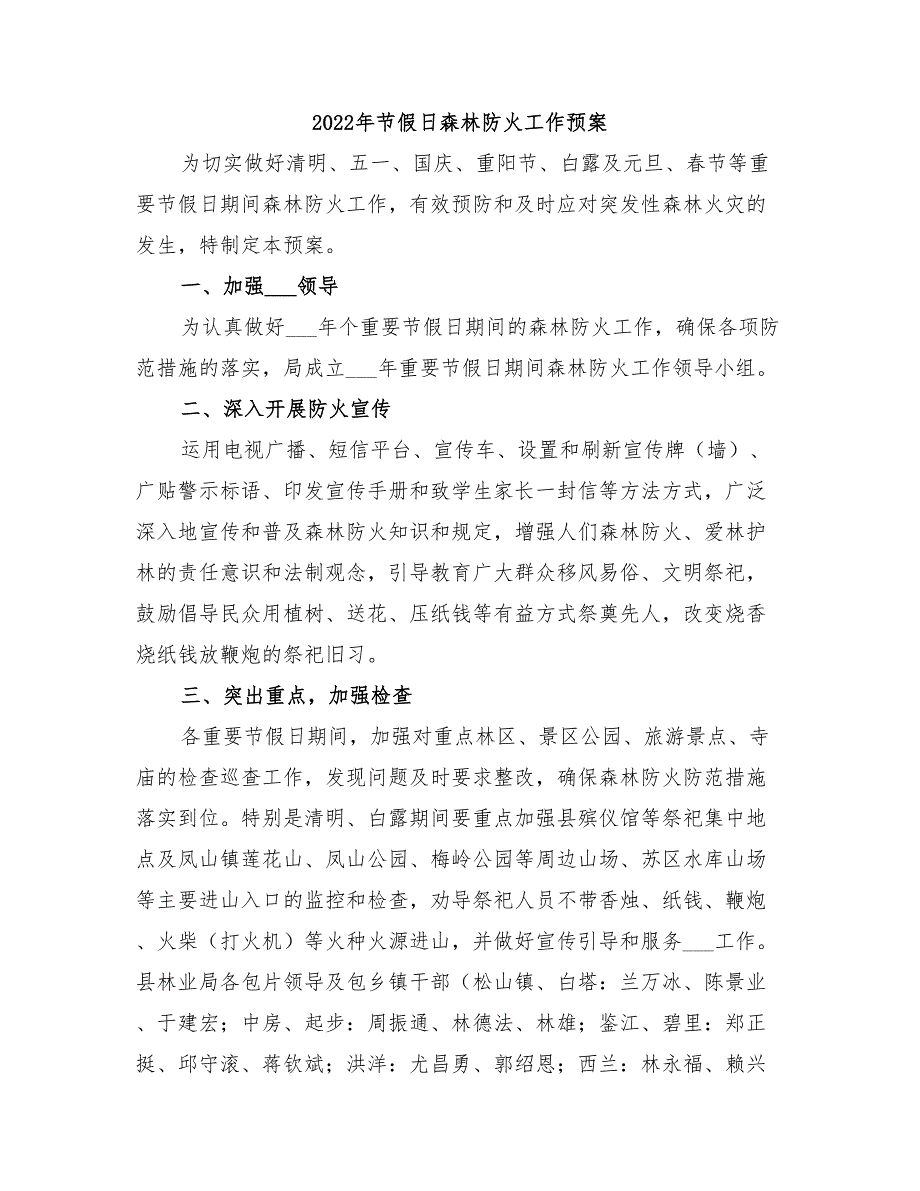 2022年节假日森林防火工作预案

为切实做好清明、五一、国庆、重阳节、白露及元旦、春节等重要节假日期间森林防火工作，有效预防和及时应对突发性森林火灾的发生，特制定本预案。

一、加强___领导

为认真做好___年个重要节假日期间的森林防火工作，确保各项防范措施的落实，局成立___年重要节假日期间森林防火工作领导小组。

二、深入开展防火宣传

运用电视广播、短信平台、宣传车、设置和刷新宣传牌（墙）、广贴警示标语、印发宣传手册和致学生家长一封信等方法方式，广泛深入地宣传和普及森林防火知识和规定，增强人们森林防火、爱林护林的责任意识和法制观念，引导教育广大群众移风易俗、文明祭祀，鼓励倡导民众用植树、送花、压纸钱等有益方式祭奠先人，改变烧香烧纸钱放鞭炮的祭祀旧习。

三、突出重点，加强检查

各重要节假日期间，加强对重点林区、景区公园、旅游景点、寺庙的检查巡查工作，发现问题及时要求整改，确保森林防火防范措施落实到位。特别是清明、白露期间要重点加强县殡仪馆等祭祀集中地点及凤山镇莲花山、凤山公园、梅岭公园等周边山场、苏区水库山场等主要进山入口的监控和检查，劝导祭祀人员不带香烛、纸钱、鞭炮、火柴（打火机）等火种火源进山，并做好宣传引导和服务___工作。县林业局各包片领导及包乡镇干部（松山镇、白塔：兰万冰、陈景业、于建宏；中房、起步：周振通、林德法、林雄；鉴江、碧里：郑正挺、邱守滚、蒋钦斌；洪洋：尤昌勇、郭绍恩；西兰：林永福、赖兴